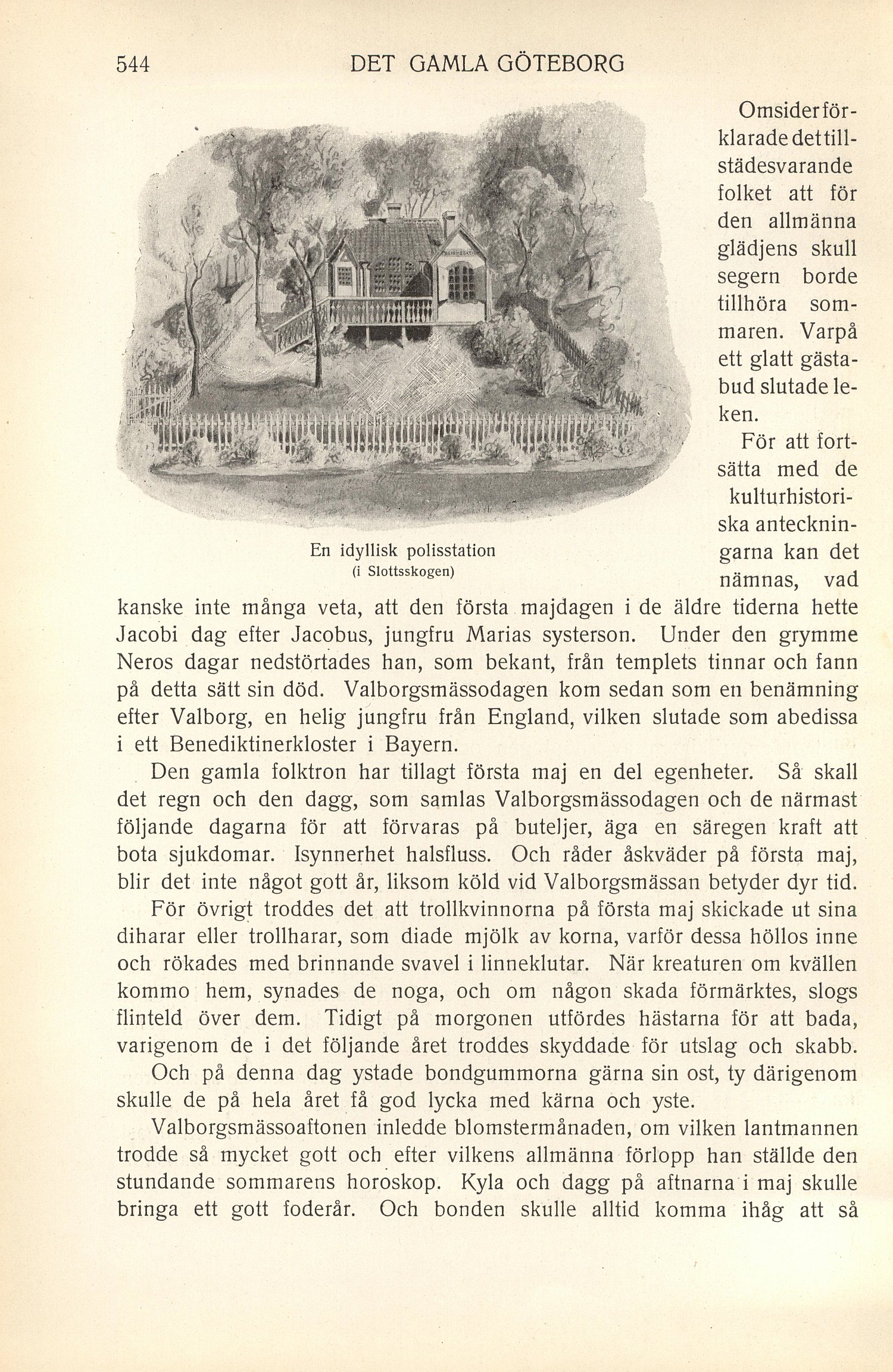 544 DET GAMLA GÖTEBORG

En idyllisk polisstation
(i Slottsskogen)

Omsider förklarade det tillstädesvarande folket att för den allmänna glädjens skull segern borde tillhöra sommaren. Varpå ett glatt gästabud slutade leken.

För att fortsätta med de kulturhistoriska anteckningarna kan det nämnas, vad kanske inte många veta, att den första majdagen i de äldre tiderna hette Jacobi dag efter Jacobus, jungfru Marias systerson. Under den grymme Neros dagar nedstörtades han, som bekant, från templets tinnar och fann på detta sätt sin död. Valborgsmässodagen kom sedan som en benämning efter Valborg, en helig jungfru från England, vilken slutade som abedissa i ett Benediktinerkloster i Bayern.

Den gamla folktron har tillagt första maj en del egenheter. Så skall det regn och den dagg, som samlas Valborgsmässodagen och de närmast följande dagarna för att förvaras på buteljer, äga en säregen kraft att bota sjukdomar. Isynnerhet halsfluss. Och råder åskväder på första maj, blir det inte något gott år, liksom köld vid Valborgsmässan betyder dyr tid.

För övrigt troddes det att trollkvinnorna på första maj skickade ut sina diharar eller trollharar, som diade mjölk av korna, varför dessa höllos inne och rökades med brinnande svavel i linneklutar. När kreaturen om kvällen kommo hem, synades de noga, och om någon skada förmärktes, slogs flinteld över dem. Tidigt på morgonen utfördes hästarna för att bada, varigenom de i det följande året troddes skyddade för utslag och skabb.

Och på denna dag ystade bondgummorna gärna sin ost, ty därigenom skulle de på hela året få god lycka med kärna och yste.

Valborgsmässoaftonen inledde blomstermånaden, om vilken lantmannen trodde så mycket gott och efter vilkens allmänna förlopp han ställde den stundande sommarens horoskop. Kyla och dagg på aftnarna i maj skulle bringa ett gott foderår. Och bonden skulle alltid komma ihåg att så